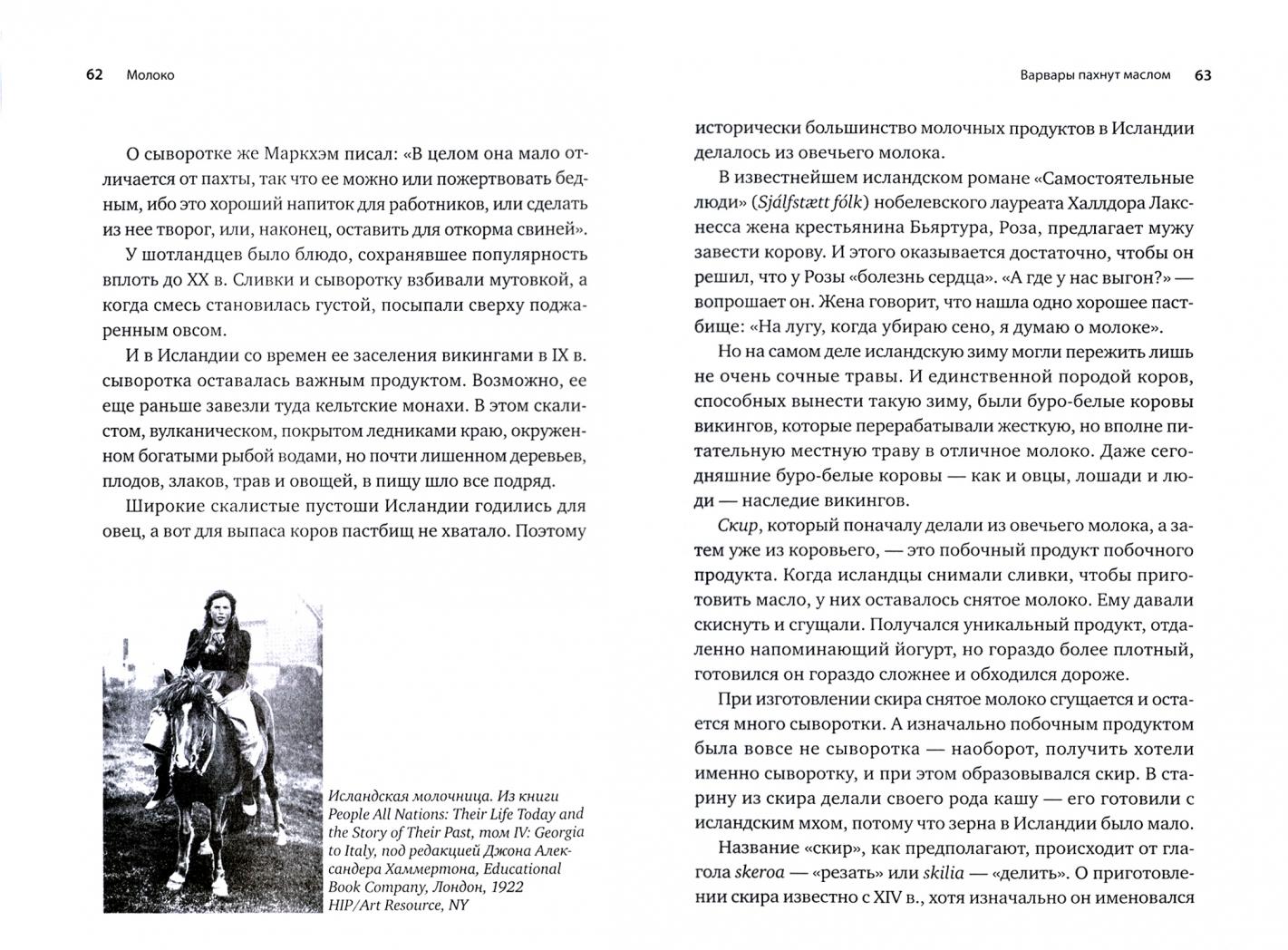 62 Молоко

О сыворотке же Маркхэм писал: «В целом она мало отличается от пахты, так что ее можно или пожертвовать бедным, ибо это хороший напиток для работников, или сделать из нее творог, или, наконец, оставить для откорма свиней».

У шотландцев было блюдо, сохранявшее популярность вплоть до XX в. Сливки и сыворотку взбивали мутовкой, а когда смесь становилась густой, посыпали сверху поджаренным овсом.

И в Исландии со времен ее заселения викингами в IX в. сыворотка оставалась важным продуктом. Возможно, ее еще раньше завезли туда кельтские монахи. В этом скалистом, вулканическом, покрытом ледниками краю, окруженном богатыми рыбой водами, но почти лишенном деревьев, плодов, злаков, трав и овощей, в пищу шло все подряд.

Широкие скалистые пустоши Исландии годились для овец, а вот для выпаса коров пастбищ не хватало. Поэтому

Исландская молочница. Из книги People All Nations: Their Life Today and the Story of Their Past, том IV: Georgia to Italy, под редакцией Джона Александера Хаммертона, Educational Book Company, Лондон, 1922 HIP/Art Resource, NY

Варвары пахнут маслом 63

исторически большинство молочных продуктов в Исландии делалось из овечьего молока.

В известнейшем исландском романе «Самостоятельные люди» (Sjálfstætt fólk) нобелевского лауреата Халлдора Лакснесса жена крестьянина Бьяртура, Роза, предлагает мужу завести корову. И этого оказывается достаточно, чтобы он решил, что у Розы «болезнь сердца». «А где у нас выгон?» — вопрошает он. Жена говорит, что нашла одно хорошее пастбище: «На лугу, когда убираю сено, я думаю о молоке».

Но на самом деле исландскую зиму могли пережить лишь не очень сочные травы. И единственной породой коров, способных вынести такую зиму, были буро-белые коровы викингов, которые перерабатывали жесткую, но вполне питательную местную траву в отличное молоко. Даже сегодняшние буро-белые коровы — как и овцы, лошади и люди — наследие викингов.

Скир, который поначалу делали из овечьего молока, а затем уже из коровьего, — это побочный продукт побочного продукта. Когда исландцы снимали сливки, чтобы приготовить масло, у них оставалось снятое молоко. Ему давали скиснуть и сгущали. Получался уникальный продукт, отдаленно напоминающий йогурт, но гораздо более плотный, готовился он гораздо сложнее и обходился дороже.

При изготовлении скира снятое молоко сгущается и остается много сыворотки. А изначально побочным продуктом была вовсе не сыворотка — наоборот, получить хотели именно сыворотку, и при этом образовывался скир. В старину из скира делали своего рода кашу — его готовили с исландским мхом, потому что зерна в Исландии было мало.

Название «скир», как предполагают, происходит от глагола skeroa — «резать» или skilia — «делить». О приготовлении скира известно с XIV в., хотя изначально он именовался